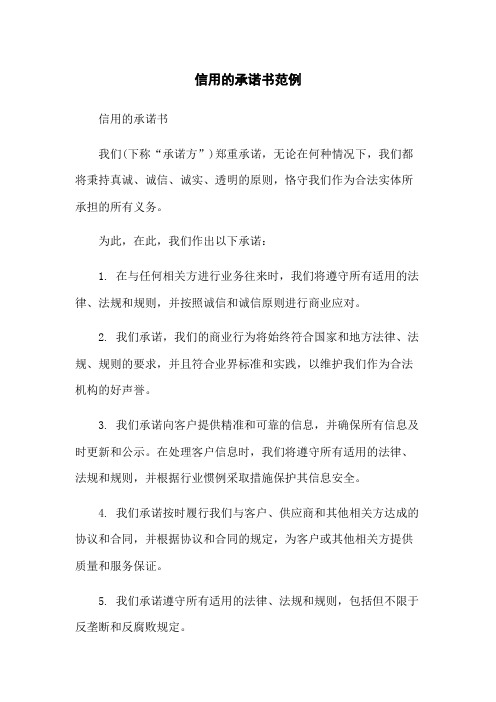 信用的承诺书范例

信用的承诺书

我们(下称“承诺方”)郑重承诺，无论在何种情况下，我们都将秉持真诚、诚信、诚实、透明的原则，恪守我们作为合法实体所承担的所有义务。

为此，在此，我们作出以下承诺：

1. 在与任何相关方进行业务往来时，我们将遵守所有适用的法律、法规和规则，并按照诚信和诚信原则进行商业应对。

2. 我们承诺，我们的商业行为将始终符合国家和地方法律、法规、规则的要求，并且符合业界标准和实践，以维护我们作为合法机构的好声誉。

3. 我们承诺向客户提供精准和可靠的信息，并确保所有信息及时更新和公示。在处理客户信息时，我们将遵守所有适用的法律、法规和规则，并根据行业惯例采取措施保护其信息安全。

4. 我们承诺按时履行我们与客户、供应商和其他相关方达成的协议和合同，并根据协议和合同的规定，为客户或其他相关方提供质量和服务保证。

5. 我们承诺遵守所有适用的法律、法规和规则，包括但不限于反垄断和反腐败规定。